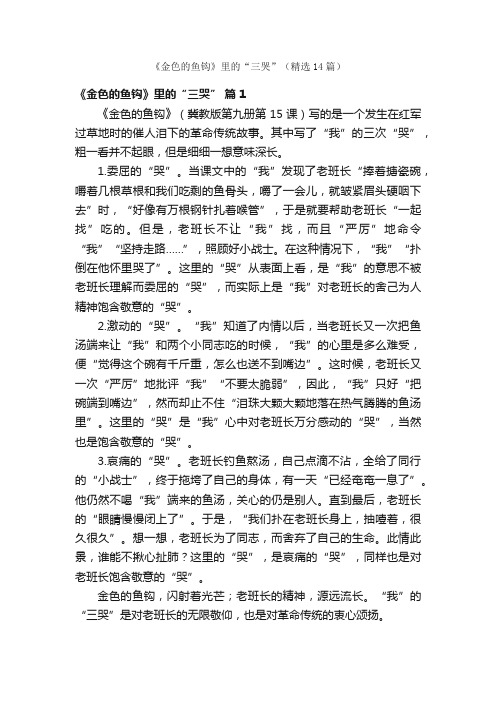 《金色的鱼钩》里的“三哭”（精选14篇）

《金色的鱼钩》里的“三哭” 篇1

《金色的鱼钩》（冀教版第九册第15课）写的是一个发生在红军过草地时的催人泪下的革命传统故事。其中写了“我”的三次“哭”，粗一看并不起眼，但是细细一想意味深长。

1.委屈的“哭”。当课文中的“我”发现了老班长“捧着搪瓷碗，嚼着几根草根和我们吃剩的鱼骨头，嚼了一会儿，就皱紧眉头硬咽下去”时，“好像有万根钢针扎着喉管”，于是就要帮助老班长“一起找”吃的。但是，老班长不让“我”找，而且“严厉”地命令“我”“坚持走路……”，照顾好小战士。在这种情况下，“我”“扑倒在他怀里哭了”。这里的“哭”从表面上看，是“我”的意思不被老班长理解而委屈的“哭”，而实际上是“我”对老班长的舍己为人精神饱含敬意的“哭”。

2.激动的“哭”。“我”知道了内情以后，当老班长又一次把鱼汤端来让“我”和两个小同志吃的时候，“我”的心里是多么难受，便“觉得这个碗有千斤重，怎么也送不到嘴边”。这时候，老班长又一次“严厉”地批评“我”“不要太脆弱”，因此，“我”只好“把碗端到嘴边”，然而却止不住“泪珠大颗大颗地落在热气腾腾的鱼汤里”。这里的“哭”是“我”心中对老班长万分感动的“哭”，当然也是饱含敬意的“哭”。

3.哀痛的“哭”。老班长钓鱼熬汤，自己点滴不沾，全给了同行的“小战士”，终于拖垮了自己的身体，有一天“已经奄奄一息了”。他仍然不喝“我”端来的鱼汤，关心的仍是别人。直到最后，老班长的“眼睛慢慢闭上了”。于是，“我们扑在老班长身上，抽噎着，很久很久”。想一想，老班长为了同志，而舍弃了自己的生命。此情此景，谁能不揪心扯肺？这里的“哭”，是哀痛的“哭”，同样也是对老班长饱含敬意的“哭”。

金色的鱼钩，闪射着光芒；老班长的精神，源远流长。“我”的“三哭”是对老班长的无限敬仰，也是对革命传统的衷心颂扬。